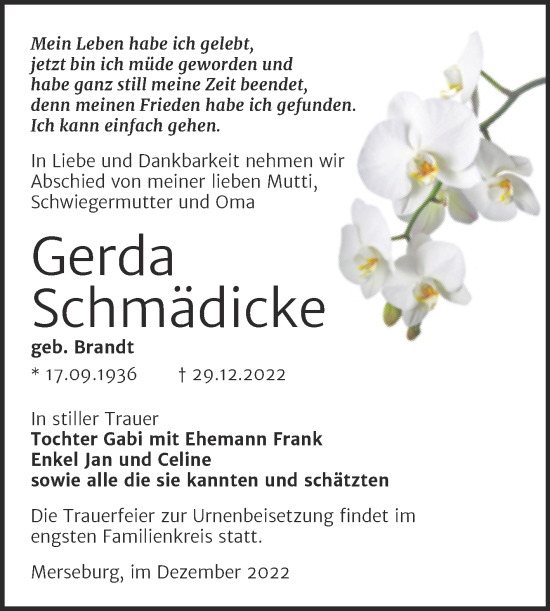 Mein Leben habe ich gelebt,
jetzt bin ich müde geworden und
habe ganz still meine Zeit beendet,
denn meinen Frieden habe ich gefunden.
Ich kann einfach gehen.

In Liebe und Dankbarkeit nehmen wir Abschied von meiner lieben Mutti, Schwiegermutter und Oma

Gerda
Schmädicke

geb. Brandt

* 17.09.1936 † 29.12.2022

In stiller Trauer
Tochter Gabi mit Ehemann Frank
Enkel Jan und Celine
sowie alle die sie kannten und schätzten

Die Trauerfeier zur Urnenbeisetzung findet im engsten Familienkreis statt.

Merseburg, im Dezember 2022